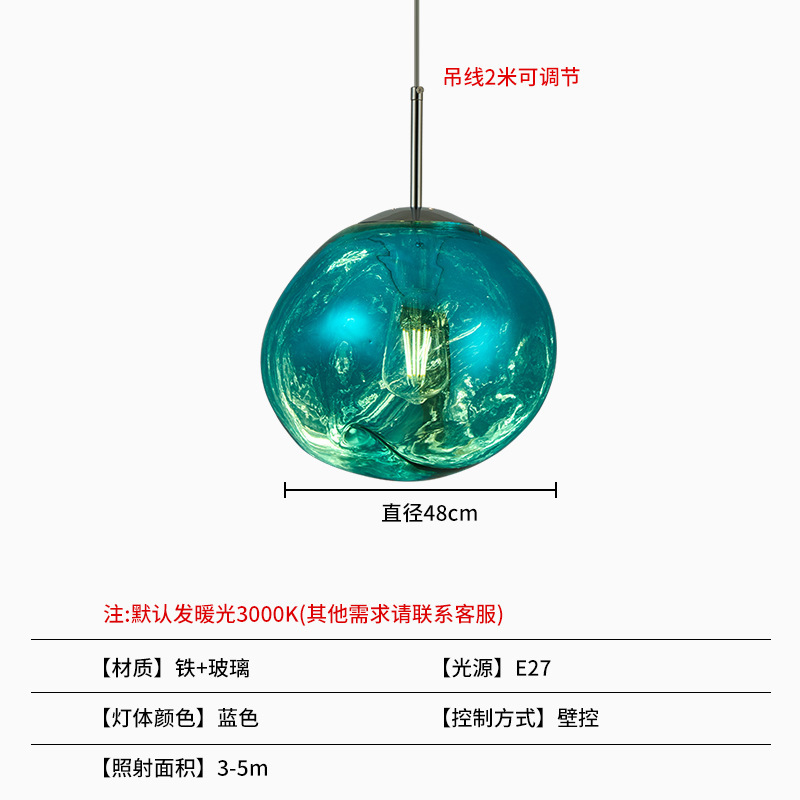 吊线2米可调节

直径48cm

注:默认发暖光3000K(其他需求请联系客服)

【材质】铁+玻璃

【光源】E27

【灯体颜色】蓝色

【控制方式】壁控

【照射面积】3-5m